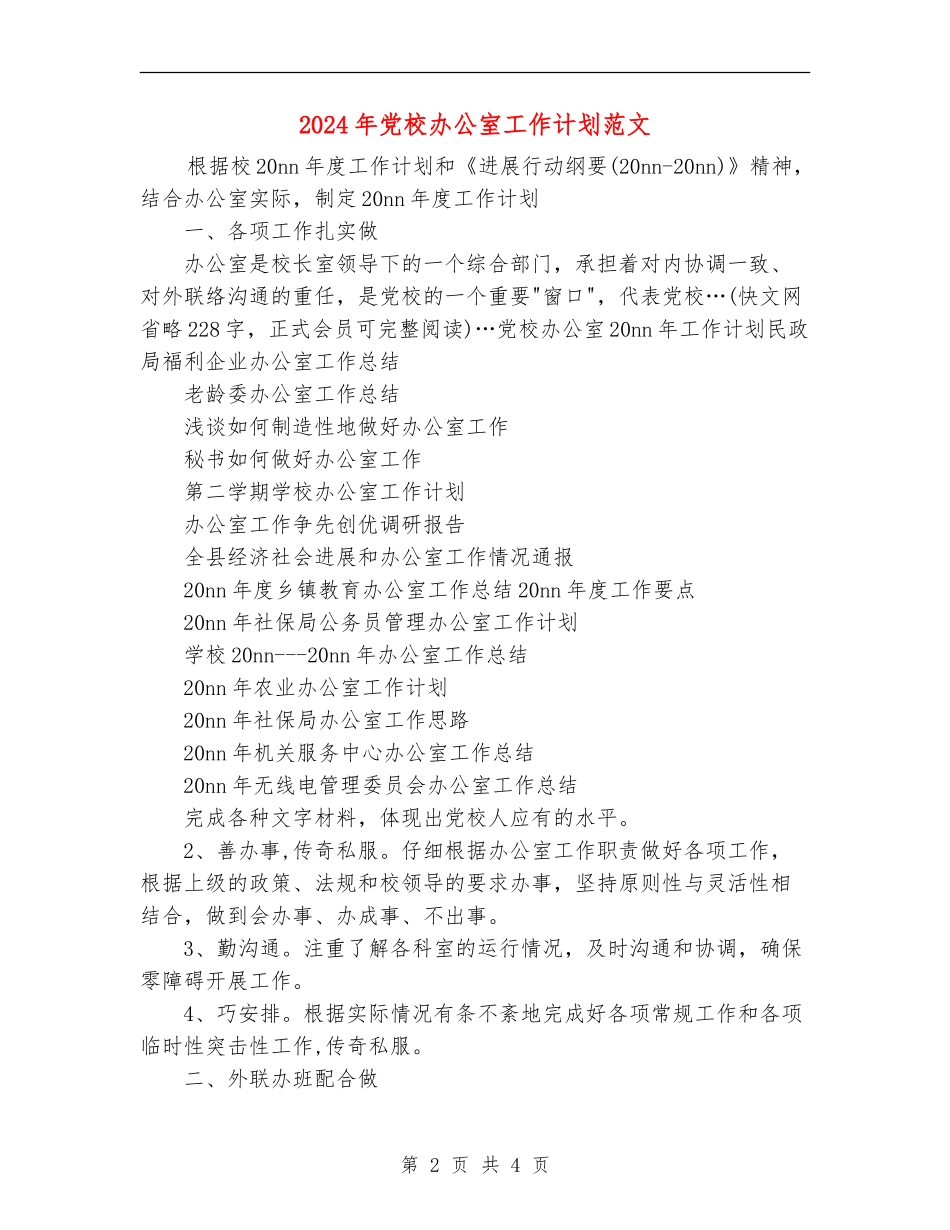 2024年党校办公室工作计划范文

根据校20nn年度工作计划和《进展行动纲要(20nn-20nn)》精神，结合办公室实际，制定20nn年度工作计划

一、各项工作扎实做

办公室是校长室领导下的一个综合部门，承担着对内协调一致、对外联络沟通的重任，是党校的一个重要"窗口"，代表党校…(快文网省略228字，正式会员可完整阅读)…党校办公室20nn年工作计划民政局福利企业办公室工作总结

老龄委办公室工作总结

浅谈如何制造性地做好办公室工作

秘书如何做好办公室工作

第二学期学校办公室工作计划

办公室工作争先创优调研报告

全县经济社会进展和办公室工作情况通报

20nn年度乡镇教育办公室工作总结20nn年度工作要点

20nn年社保局公务员管理办公室工作计划

学校20nn---20nn年办公室工作总结

20nn年农业办公室工作计划

20nn年社保局办公室工作思路

20nn年机关服务中心办公室工作总结

20nn年无线电管理委员会办公室工作总结

完成各种文字材料，体现出党校人应有的水平。

2、善办事,传奇私服。仔细根据办公室工作职责做好各项工作，根据上级的政策、法规和校领导的要求办事，坚持原则性与灵活性相结合，做到会办事、办成事、不出事。

3、勤沟通。注重了解各科室的运行情况，及时沟通和协调，确保零障碍开展工作。

4、巧安排。根据实际情况有条不紊地完成好各项常规工作和各项临时性突击性工作,传奇私服。

二、外联办班配合做

第 2 页 共 4 页